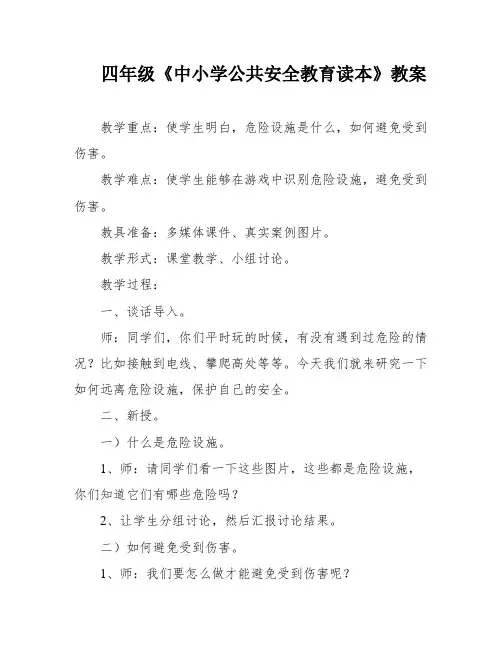 四年级《中小学公共安全教育读本》教案

教学重点：使学生明白，危险设施是什么，如何避免受到伤害。

教学难点：使学生能够在游戏中识别危险设施，避免受到伤害。

教具准备：多媒体课件、真实案例图片。

教学形式：课堂教学、小组讨论。

教学过程：

一、谈话导入。

师：同学们，你们平时玩的时候，有没有遇到过危险的情况？比如接触到电线、攀爬高处等等。今天我们就来研究一下如何远离危险设施，保护自己的安全。

二、新授。

一）什么是危险设施。

1、师：请同学们看一下这些图片，这些都是危险设施，你们知道它们有哪些危险吗？

2、让学生分组讨论，然后汇报讨论结果。

二）如何避免受到伤害。

1、师：我们要怎么做才能避免受到伤害呢？